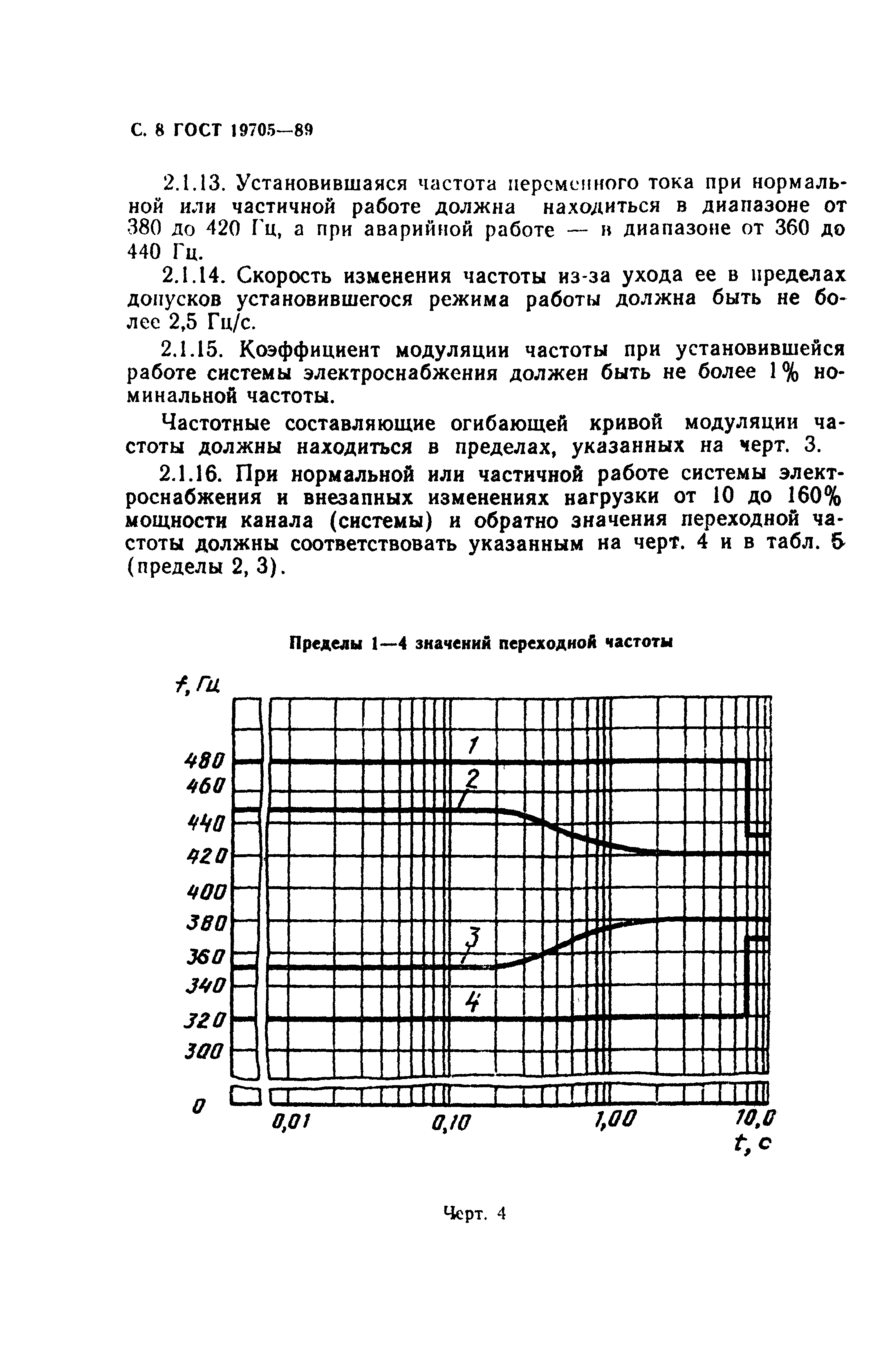 С. 8 ГОСТ 19705—89

2.1.13. Установившаяся частота переменного тока при нормальной или частичной работе должна находиться в диапазоне от 380 до 420 Гц, а при аварийной работе — в диапазоне от 360 до 440 Гц.

2.1.14. Скорость изменения частоты из-за ухода ее в пределах допусков установившегося режима работы должна быть не более 2,5 Гц/с.

2.1.15. Коэффициент модуляции частоты при установившейся работе системы электроснабжения должен быть не более 1% номинальной частоты.

Частотные составляющие огибающей кривой модуляции частоты должны находиться в пределах, указанных на черт. 3.

2.1.16. При нормальной или частичной работе системы электроснабжения и внезапных изменениях нагрузки от 10 до 160% мощности канала (системы) и обратно значения переходной частоты должны соответствовать указанным на черт. 4 и в табл. 5 (пределы 2, 3).

Пределы 1—4 значений переходной частоты

f, Гц

480
460
440
420
400
380
360
340
320
300
0

1
2
3
4

0,01
0,10
1,00
10,0
t, с

Черт. 4